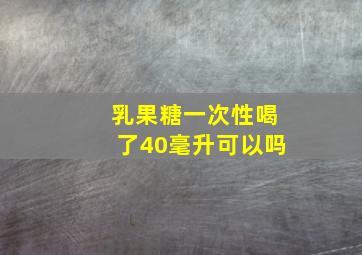 乳果糖一次性喝了40毫升可以吗